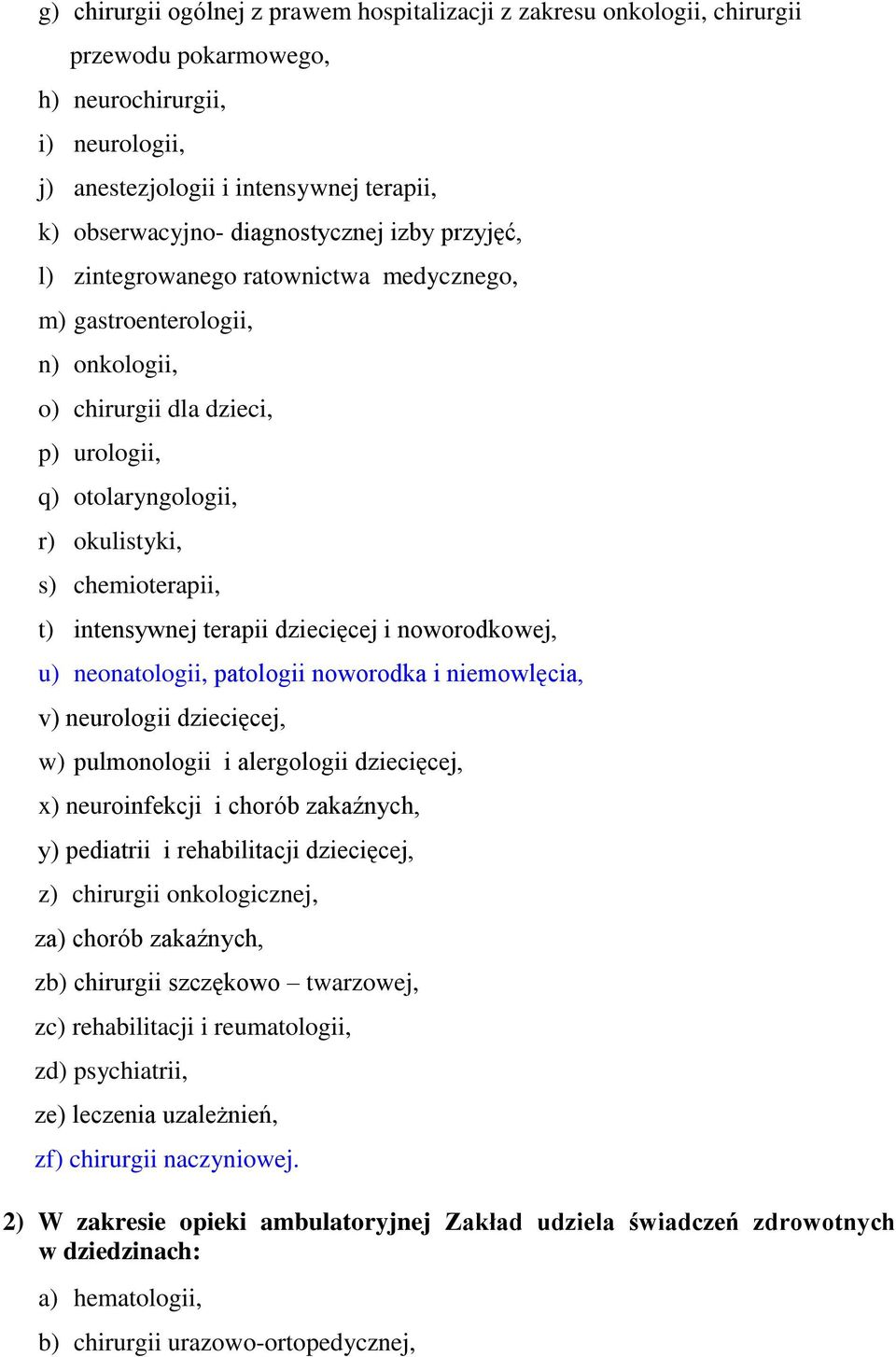 g) chirurgii ogólnej z prawem hospitalizacji z zakresu onkologii, chirurgii przewodu pokarmowego,
h) neurochirurgii,
i) neurologii,
j) anestezjologii i intensywnej terapii,
k) obserwacyjno- diagnostycznej izby przyjęć,
l) zintegrowanego ratownictwa medycznego,
m) gastroenterologii,
n) onkologii,
o) chirurgii dla dzieci,
p) urologii,
q) otolaryngologii,
r) okulistyki,
s) chemioterapii,
t) intensywnej terapii dziecięcej i noworodkowej,
u) neonatologii, patologii noworodka i niemowlęcia,
v) neurologii dziecięcej,
w) pulmonologii i alergologii dziecięcej,
x) neuroinfekcji i chorób zakaźnych,
y) pediatrii i rehabilitacji dziecięcej,
z) chirurgii onkologicznej,
za) chorób zakaźnych,
zb) chirurgii szczękowo – twarzowej,
zc) rehabilitacji i reumatologii,
zd) psychiatrii,
ze) leczenia uzależnień,
zf) chirurgii naczyniowej.

2) W zakresie opieki ambulatoryjnej Zakład udziela świadczeń zdrowotnych w dziedzinach:

a) hematologii,
b) chirurgii urazowo-ortopedycznej,